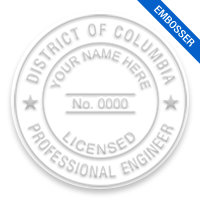 EMBOSSER

DISTRICT OF COLUMBIA

YOUR NAME HERE

No. 0000

LICENSED

PROFESSIONAL ENGINEER